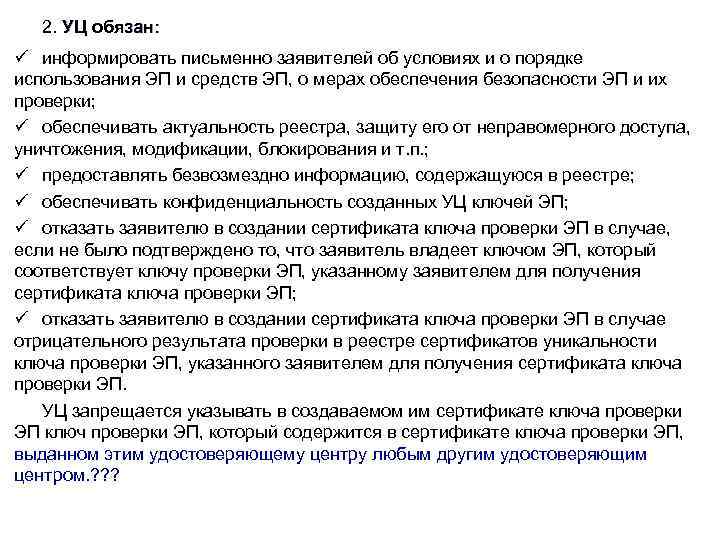 2. УЦ обязан:

✓ информировать письменно заявителей об условиях и о порядке использования ЭП и средств ЭП, о мерах обеспечения безопасности ЭП и их проверки;

✓ обеспечивать актуальность реестра, защиту его от неправомерного доступа, уничтожения, модификации, блокирования и т.п.;

✓ предоставлять безвозмездно информацию, содержащуюся в реестре;

✓ обеспечивать конфиденциальность созданных УЦ ключей ЭП;

✓ отказать заявителю в создании сертификата ключа проверки ЭП в случае, если не было подтверждено то, что заявитель владеет ключом ЭП, который соответствует ключу проверки ЭП, указанному заявителем для получения сертификата ключа проверки ЭП;

✓ отказать заявителю в создании сертификата ключа проверки ЭП в случае отрицательного результата проверки в реестре сертификатов уникальности ключа проверки ЭП, указанного заявителем для получения сертификата ключа проверки ЭП.

УЦ запрещается указывать в создаваемом им сертификате ключа проверки ЭП ключ проверки ЭП, который содержится в сертификате ключа проверки ЭП, выданном этим удостоверяющему центру любым другим удостоверяющим центром.???